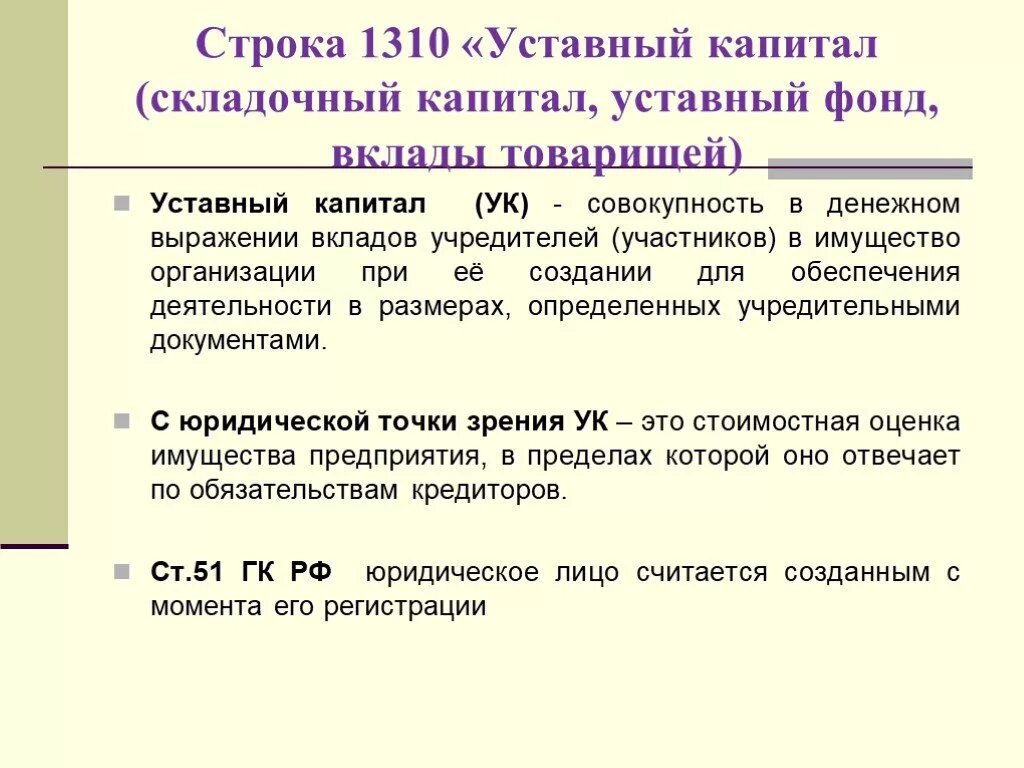 Строка 1310 «Уставный капитал (складочный капитал, уставный фонд, вклады товарищей)

Уставный капитал (УК) - совокупность в денежном выражении вкладов учредителей (участников) в имущество организации при её создании для обеспечения деятельности в размерах, определенных учредительными документами.

С юридической точки зрения УК – это стоимостная оценка имущества предприятия, в пределах которой оно отвечает по обязательствам кредиторов.

Ст.51 ГК РФ юридическое лицо считается созданным с момента его регистрации